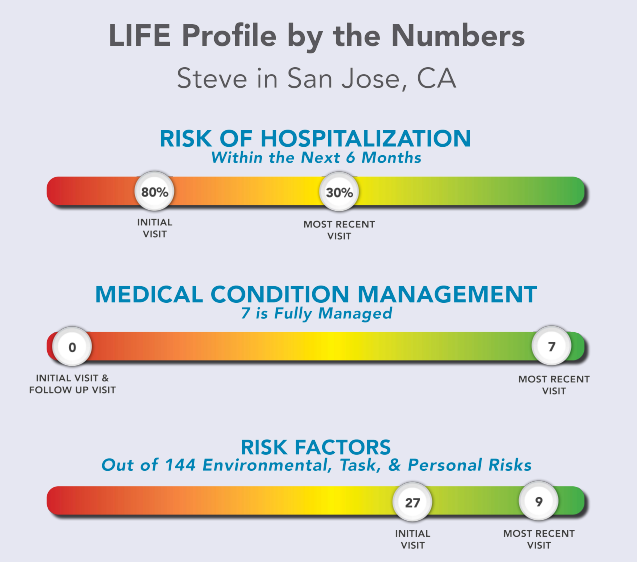 LIFE Profile by the Numbers
Steve in San Jose, CA

RISK OF HOSPITALIZATION
Within the Next 6 Months

80%
INITIAL VISIT

30%
MOST RECENT VISIT

MEDICAL CONDITION MANAGEMENT
7 is Fully Managed

0
INITIAL VISIT & FOLLOW UP VISIT

7
MOST RECENT VISIT

RISK FACTORS
Out of 144 Environmental, Task, & Personal Risks

27
INITIAL VISIT

9
MOST RECENT VISIT